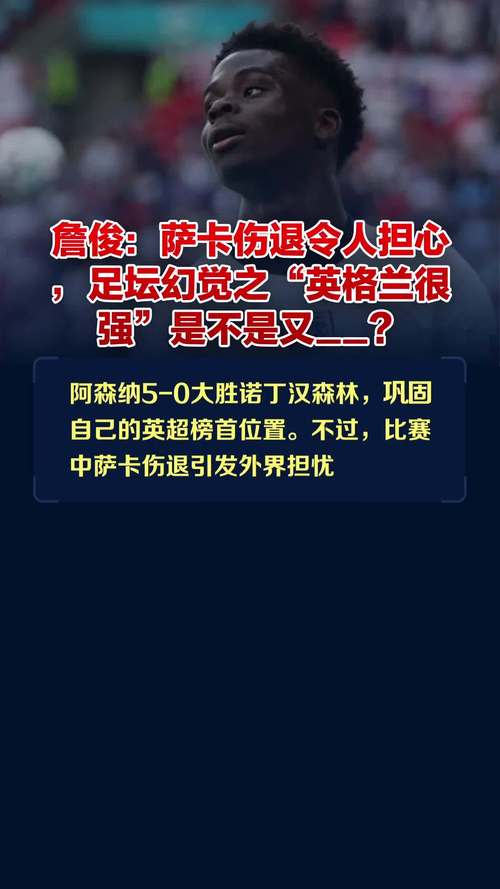 詹俊：萨卡伤退令人担心，足坛幻觉之“英格兰很强”是不是又__？

阿森纳5-0大胜诺丁汉森林，巩固自己的英超榜首位置。不过，比赛中萨卡伤退引发外界担忧